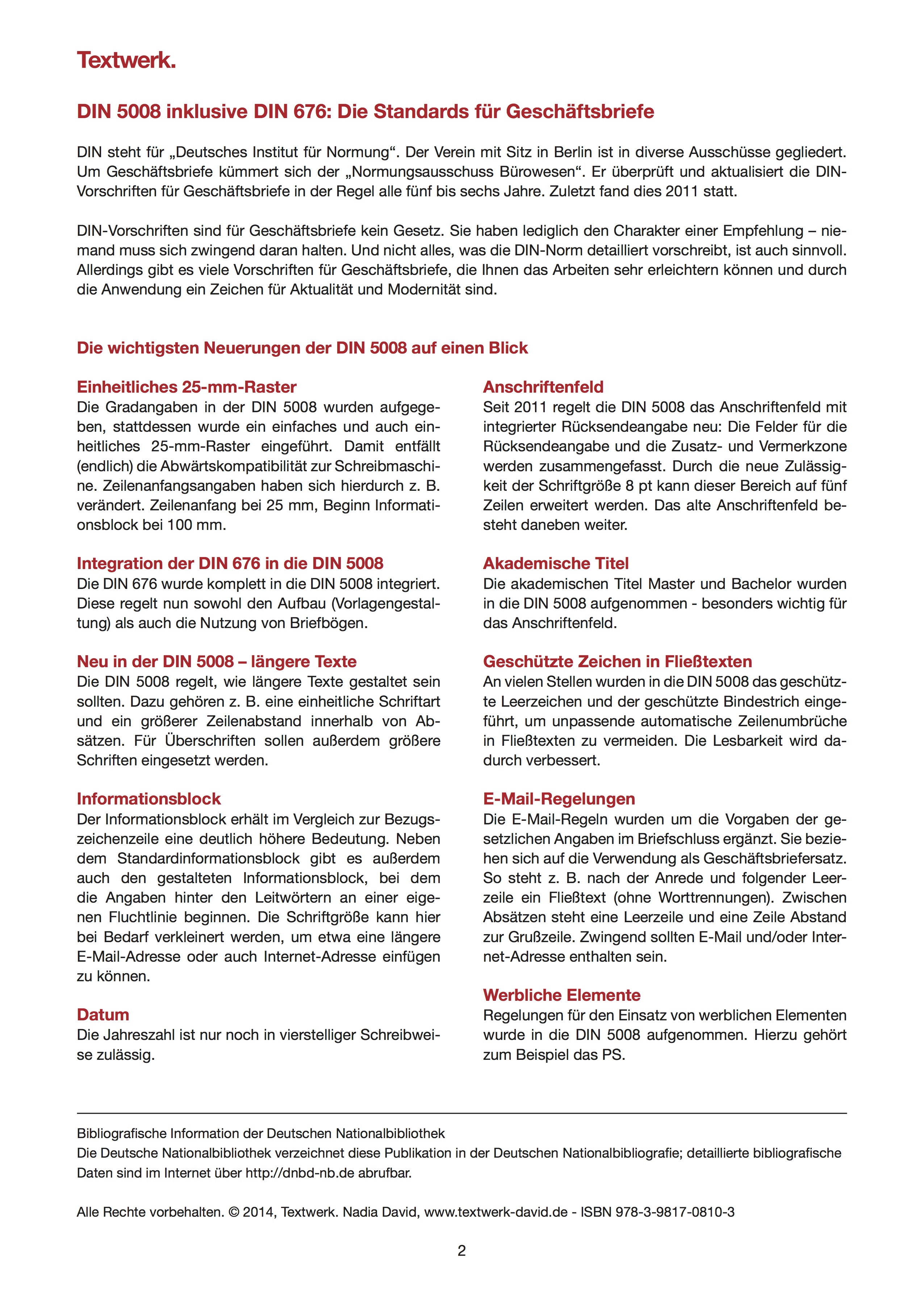 Textwerk.

DIN 5008 inklusive DIN 676: Die Standards für Geschäftsbriefe

DIN steht für „Deutsches Institut für Normung“. Der Verein mit Sitz in Berlin ist in diverse Ausschüsse gegliedert. Um Geschäftsbriefe kümmert sich der „Normungsausschuss Bürowesen“. Er überprüft und aktualisiert die DIN-Vorschriften für Geschäftsbriefe in der Regel alle fünf bis sechs Jahre. Zuletzt fand dies 2011 statt.

DIN-Vorschriften sind für Geschäftsbriefe kein Gesetz. Sie haben lediglich den Charakter einer Empfehlung – niemand muss sich zwingend daran halten. Und nicht alles, was die DIN-Norm detailliert vorschreibt, ist auch sinnvoll. Allerdings gibt es viele Vorschriften für Geschäftsbriefe, die Ihnen das Arbeiten sehr erleichtern können und durch die Anwendung ein Zeichen für Aktualität und Modernität sind.

Die wichtigsten Neuerungen der DIN 5008 auf einen Blick

Einheitliches 25-mm-Raster
Die Gradangaben in der DIN 5008 wurden aufgegeben, stattdessen wurde ein einfaches und auch einheitliches 25-mm-Raster eingeführt. Damit entfällt (endlich) die Abwärtskompatibilität zur Schreibmaschine. Zeilenanfangsangaben haben sich hierdurch z. B. verändert. Zeilenanfang bei 25 mm, Beginn Informationsblock bei 100 mm.

Integration der DIN 676 in die DIN 5008
Die DIN 676 wurde komplett in die DIN 5008 integriert. Diese regelt nun sowohl den Aufbau (Vorlagengestaltung) als auch die Nutzung von Briefbögen.

Neu in der DIN 5008 – längere Texte
Die DIN 5008 regelt, wie längere Texte gestaltet sein sollten. Dazu gehören z. B. eine einheitliche Schriftart und ein größerer Zeilenabstand innerhalb von Absätzen. Für Überschriften sollen außerdem größere Schriften eingesetzt werden.

Informationsblock
Der Informationsblock erhält im Vergleich zur Bezugszeichenzeile eine deutlich höhere Bedeutung. Neben dem Standardinformationsblock gibt es außerdem auch den gestalteten Informationsblock, bei dem die Angaben hinter den Leitwörtern an einer eigenen Fluchtlinie beginnen. Die Schriftgröße kann hier bei Bedarf verkleinert werden, um etwa eine längere E-Mail-Adresse oder auch Internet-Adresse einfügen zu können.

Datum
Die Jahreszahl ist nur noch in vierstelliger Schreibweise zulässig.

Anschriftenfeld
Seit 2011 regelt die DIN 5008 das Anschriftenfeld mit integrierter Rücksendeangabe neu: Die Felder für die Rücksendeangabe und die Zusatz- und Vermerkzone werden zusammengefasst. Durch die neue Zulässigkeit der Schriftgröße 8 pt kann dieser Bereich auf fünf Zeilen erweitert werden. Das alte Anschriftenfeld besteht daneben weiter.

Akademische Titel
Die akademischen Titel Master und Bachelor wurden in die DIN 5008 aufgenommen - besonders wichtig für das Anschriftenfeld.

Geschützte Zeichen in Fließtexten
An vielen Stellen wurden in die DIN 5008 das geschützte Leerzeichen und der geschützte Bindestrich eingeführt, um unpassende automatische Zeilenumbrüche in Fließtexten zu vermeiden. Die Lesbarkeit wird dadurch verbessert.

E-Mail-Regelungen
Die E-Mail-Regeln wurden um die Vorgaben der gesetzlichen Angaben im Briefschluss ergänzt. Sie beziehen sich auf die Verwendung als Geschäftsbriefersatz. So steht z. B. nach der Anrede und folgender Leerzeile ein Fließtext (ohne Worttrennungen). Zwischen Absätzen steht eine Leerzeile und eine Zeile Abstand zur Grußzeile. Zwingend sollten E-Mail und/oder Internet-Adresse enthalten sein.

Werbliche Elemente
Regelungen für den Einsatz von werblichen Elementen wurde in die DIN 5008 aufgenommen. Hierzu gehört zum Beispiel das PS.

Bibliografische Information der Deutschen Nationalbibliothek
Die Deutsche Nationalbibliothek verzeichnet diese Publikation in der Deutschen Nationalbibliografie; detaillierte bibliografische Daten sind im Internet über http://dnbd-nb.de abrufbar.

Alle Rechte vorbehalten. © 2014, Textwerk. Nadia David, www.textwerk-david.de - ISBN 978-3-9817-0810-3

2